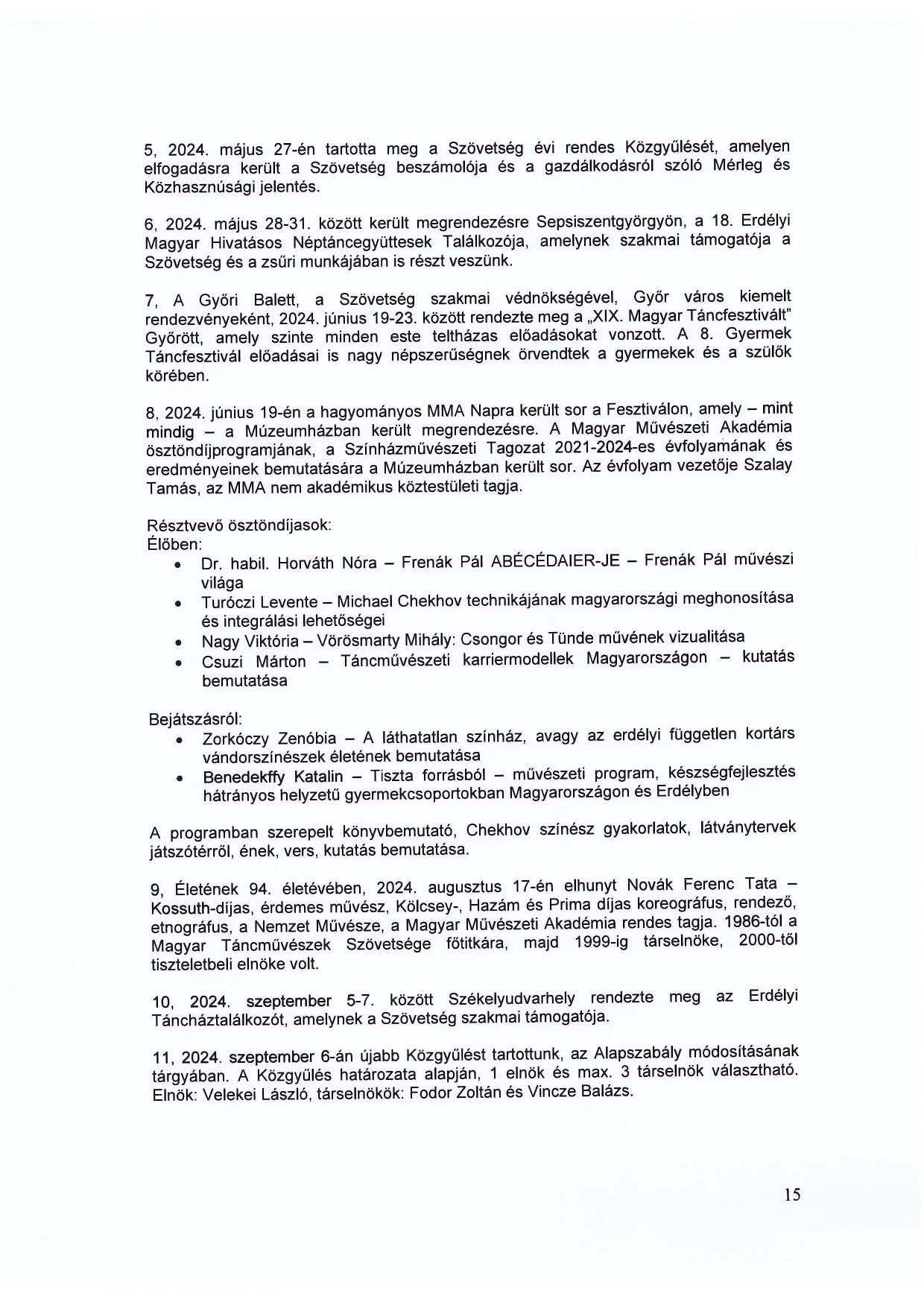 5, 2024. május 27-én tartotta meg a Szövetség évi rendes Közgyűlését, amelyen elfogadásra került a Szövetség beszámolója és a gazdálkodásról szóló Mérleg és Közhasznúsági jelentés.

6, 2024. május 28-31. között került megrendezésre Sepsiszentgyörgyön, a 18. Erdélyi Magyar Hivatásos Néptáncegyüttesek Találkozója, amelynek szakmai támogatója a Szövetség és a zsűri munkájában is részt veszünk.

7, A Győri Balett, a Szövetség szakmai védnökségével, Győr város kiemelt rendezvényeként, 2024. június 19-23. között rendezte meg a „XIX. Magyar Táncfesztivált" Győrött, amely szinte minden este teltházas előadásokat vonzott. A 8. Gyermek Táncfesztivál előadásai is nagy népszerűségnek örvendtek a gyermekek és a szülők körében.

8, 2024. június 19-én a hagyományos MMA Napra került sor a Fesztiválon, amely – mint mindig – a Múzeumházban került megrendezésre. A Magyar Művészeti Akadémia ösztöndíjprogramjának, a Színházművészeti Tagozat 2021-2024-es évfolyamának és eredményeinek bemutatására a Múzeumházban került sor. Az évfolyam vezetője Szalay Tamás, az MMA nem akadémikus köztestületi tagja.

Résztvevő ösztöndíjasok:
Élőben:
• Dr. habil. Horváth Nóra – Frenák Pál ABÉCÉDAIER-JE – Frenák Pál művészi világa
• Turóczi Levente – Michael Chekhov technikájának magyarországi meghonosítása és integrálási lehetőségei
• Nagy Viktória – Vörösmarty Mihály: Csongor és Tünde művének vizualitása
• Csuzi Márton – Táncművészeti karriermodellek Magyarországon – kutatás bemutatása

Bejátszásról:
• Zorkóczy Zenóbia – A láthatatlan színház, avagy az erdélyi független kortárs vándorszínészek életének bemutatása
• Benedekffy Katalin – Tiszta forrásból – művészeti program, készségfejlesztés hátrányos helyzetű gyermekcsoportokban Magyarországon és Erdélyben

A programban szerepelt könyvbemutató, Chekhov színész gyakorlatok, látványtervek játszótérről, ének, vers, kutatás bemutatása.

9, Életének 94. életévében, 2024. augusztus 17-én elhunyt Novák Ferenc Tata – Kossuth-díjas, érdemes művész, Kölcsey-, Hazám és Prima díjas koreográfus, rendező, etnográfus, a Nemzet Művésze, a Magyar Művészeti Akadémia rendes tagja. 1986-tól a Magyar Táncművészek Szövetsége főtitkára, majd 1999-ig társelnöke, 2000-től tiszteletbeli elnöke volt.

10, 2024. szeptember 5-7. között Székelyudvarhely rendezte meg az Erdélyi Táncháztalálkozót, amelynek a Szövetség szakmai támogatója.

11, 2024. szeptember 6-án újabb Közgyűlést tartottunk, az Alapszabály módosításának tárgyában. A Közgyűlés határozata alapján, 1 elnök és max. 3 társelnök választható. Elnök: Velekei László, társelnökök: Fodor Zoltán és Vincze Balázs.

15